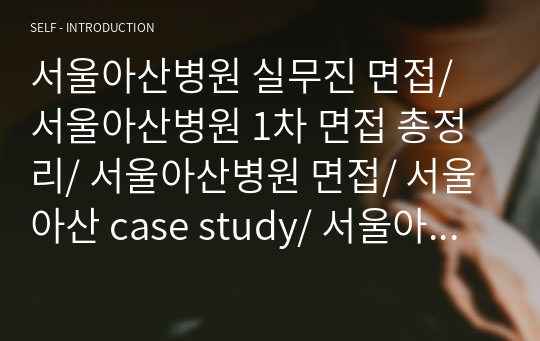 SELF - INTRODUCTION

서울아산병원 실무진 면접/ 서울아산병원 1차 면접 총정리/ 서울아산병원 면접/ 서울아산 case study/ 서울아...